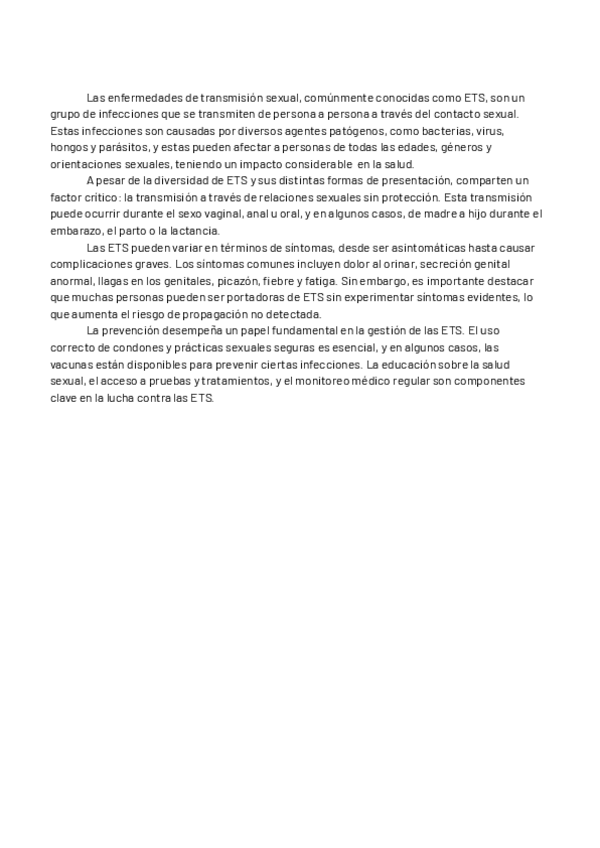 Las enfermedades de transmisión sexual, comúnmente conocidas como ETS, son un grupo de infecciones que se transmiten de persona a persona a través del contacto sexual. Estas infecciones son causadas por diversos agentes patógenos, como bacterias, virus, hongos y parásitos, y estas pueden afectar a personas de todas las edades, géneros y orientaciones sexuales, teniendo un impacto considerable en la salud.

A pesar de la diversidad de ETS y sus distintas formas de presentación, comparten un factor crítico: la transmisión a través de relaciones sexuales sin protección. Esta transmisión puede ocurrir durante el sexo vaginal, anal u oral, y en algunos casos, de madre a hijo durante el embarazo, el parto o la lactancia.

Las ETS pueden variar en términos de síntomas, desde ser asintomáticas hasta causar complicaciones graves. Los síntomas comunes incluyen dolor al orinar, secreción genital anormal, llagas en los genitales, picazón, fiebre y fatiga. Sin embargo, es importante destacar que muchas personas pueden ser portadoras de ETS sin experimentar síntomas evidentes, lo que aumenta el riesgo de propagación no detectada.

La prevención desempeña un papel fundamental en la gestión de las ETS. El uso correcto de condones y prácticas sexuales seguras es esencial, y en algunos casos, las vacunas están disponibles para prevenir ciertas infecciones. La educación sobre la salud sexual, el acceso a pruebas y tratamientos, y el monitoreo médico regular son componentes clave en la lucha contra las ETS.